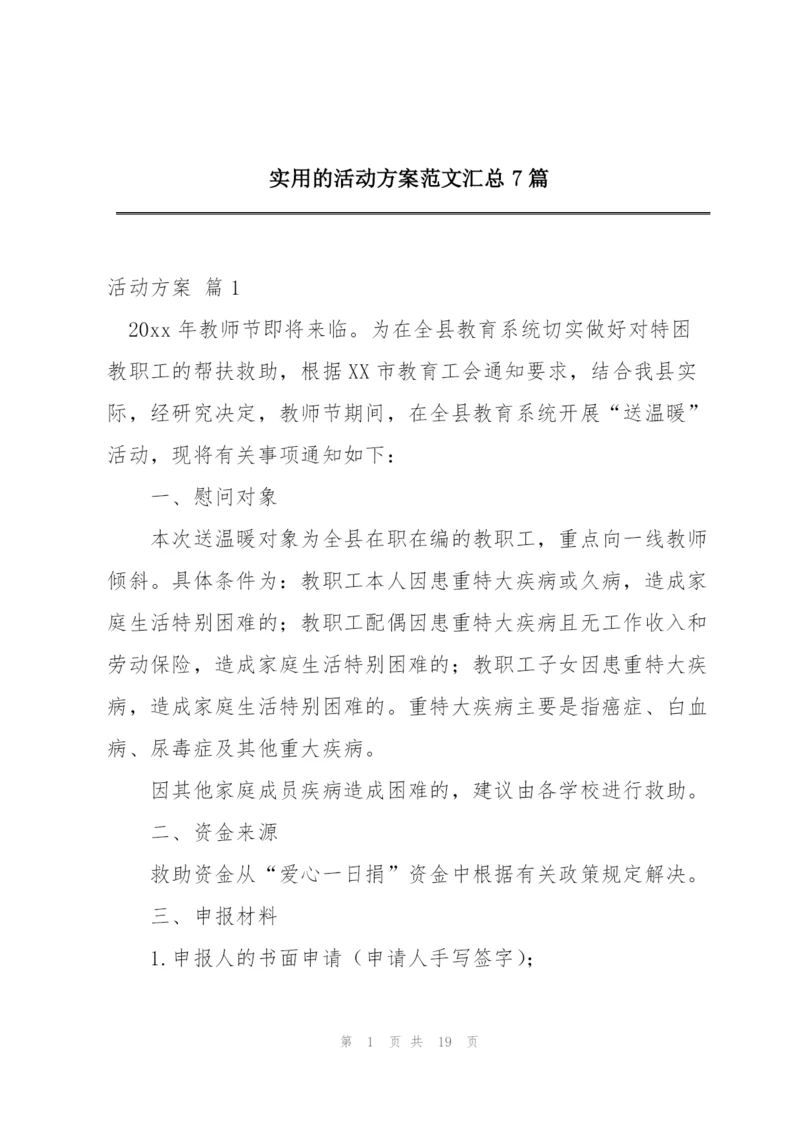 实用的活动方案范文汇总 7 篇

活动方案 篇 1

20xx 年教师节即将来临。为在全县教育系统切实做好对特困教职工的帮扶救助，根据 XX 市教育工会通知要求，结合我县实际，经研究决定，教师节期间，在全县教育系统开展“送温暖”活动，现将有关事项通知如下：

一、慰问对象

本次送温暖对象为全县在职在编的教职工，重点向一线教师倾斜。具体条件为：教职工本人因患重特大疾病或久病，造成家庭生活特别困难的；教职工配偶因患重特大疾病且无工作收入和劳动保险，造成家庭生活特别困难的；教职工子女因患重特大疾病，造成家庭生活特别困难的。重特大疾病主要是指癌症、白血病、尿毒症及其他重大疾病。

因其他家庭成员疾病造成困难的，建议由各学校进行救助。

二、资金来源

救助资金从“爱心一日捐”资金中根据有关政策规定解决。

三、申报材料

1. 申报人的书面申请（申请人手写签字）；

第 1 页 共 19 页